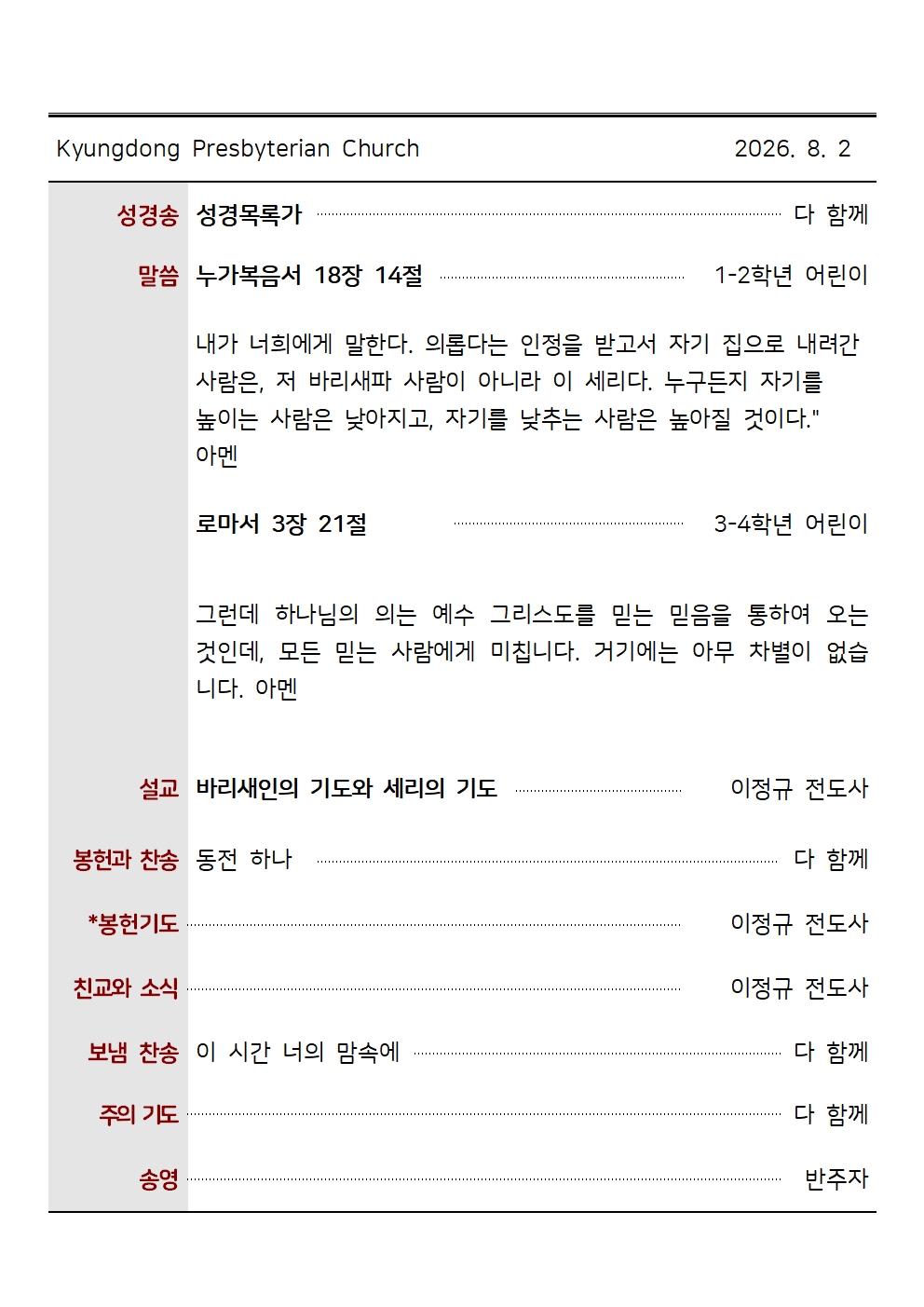 Kyungdong Presbyterian Church 2026. 8. 2

성경송 성경목록가 다 함께

말씀 누가복음서 18장 14절 1-2학년 어린이

내가 너희에게 말한다. 의롭다는 인정을 받고서 자기 집으로 내려간 사람은, 저 바리새파 사람이 아니라 이 세리다. 누구든지 자기를 높이는 사람은 낮아지고, 자기를 낮추는 사람은 높아질 것이다."
아멘

로마서 3장 21절 3-4학년 어린이

그런데 하나님의 의는 예수 그리스도를 믿는 믿음을 통하여 오는 것인데, 모든 믿는 사람에게 미칩니다. 거기에는 아무 차별이 없습니다. 아멘

설교 바리새인의 기도와 세리의 기도 이정규 전도사

봉헌과 찬송 동전 하나 다 함께

*봉헌기도 이정규 전도사

친교와 소식 이정규 전도사

보냄 찬송 이 시간 너의 맘속에 다 함께

주의 기도 다 함께

송영 반주자